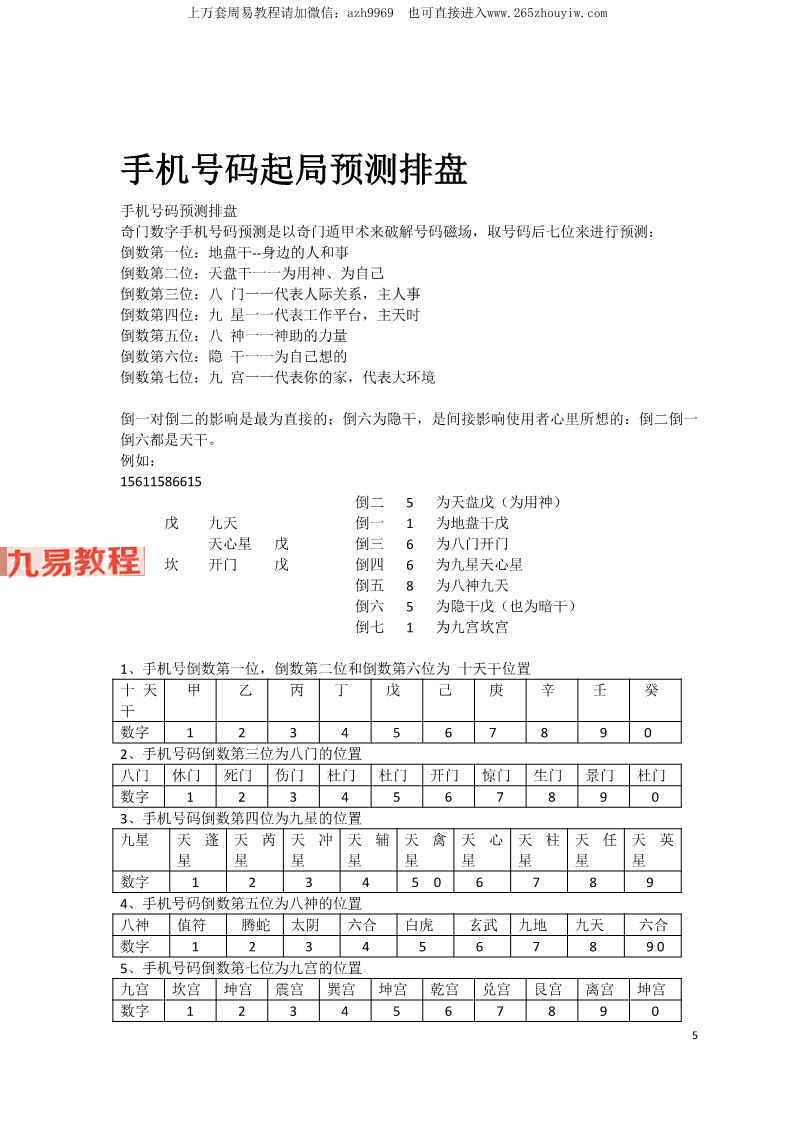 上万套周易教程请加微信：azh9969　也可直接进入www.265zhouyiw.com

手机号码起局预测排盘

手机号码预测排盘
奇门数字手机号码预测是以奇门遁甲术来破解号码磁场，取号码后七位来进行预测：
倒数第一位：地盘干--身边的人和事
倒数第二位：天盘干一一为用神、为自己
倒数第三位：八 门一一代表人际关系，主人事
倒数第四位：九 星一一代表工作平台，主天时
倒数第五位：八 神一一神助的力量
倒数第六位：隐 干一一为自己想的
倒数第七位：九 宫一一代表你的家，代表大环境

倒一对倒二的影响是最为直接的；倒六为隐干，是间接影响使用者心里所想的；倒二倒一倒六都是天干。
例如：
15611586615

戊　九天
　　天心星　戊
坎　开门　戊

九易教程

倒二　5　为天盘戊（为用神）
倒一　1　为地盘干戊
倒三　6　为八门开门
倒四　6　为九星天心星
倒五　8　为八神九天
倒六　5　为隐干戊（也为暗干）
倒七　1　为九宫坎宫

1、手机号倒数第一位，倒数第二位和倒数第六位为 十天干位置

| 十天干 | 甲 | 乙 | 丙 | 丁 | 戊 | 己 | 庚 | 辛 | 壬 | 癸 |
|---|---|---|---|---|---|---|---|---|---|---|
| 数字 | 1 | 2 | 3 | 4 | 5 | 6 | 7 | 8 | 9 | 0 |

2、手机号码倒数第三位为八门的位置

| 八门 | 休门 | 死门 | 伤门 | 杜门 | 杜门 | 开门 | 惊门 | 生门 | 景门 | 杜门 |
|---|---|---|---|---|---|---|---|---|---|---|
| 数字 | 1 | 2 | 3 | 4 | 5 | 6 | 7 | 8 | 9 | 0 |

3、手机号码倒数第四位为九星的位置

| 九星 | 天蓬星 | 天芮星 | 天冲星 | 天辅星 | 天禽星 | 天心星 | 天柱星 | 天任星 | 天英星 |
|---|---|---|---|---|---|---|---|---|---|
| 数字 | 1 | 2 | 3 | 4 | 5 0 | 6 | 7 | 8 | 9 |

4、手机号码倒数第五位为八神的位置

| 八神 | 值符 | 腾蛇 | 太阴 | 六合 | 白虎 | 玄武 | 九地 | 九天 | 六合 |
|---|---|---|---|---|---|---|---|---|---|
| 数字 | 1 | 2 | 3 | 4 | 5 | 6 | 7 | 8 | 9 0 |

5、手机号码倒数第七位为九宫的位置

| 九宫 | 坎宫 | 坤宫 | 震宫 | 巽宫 | 坤宫 | 乾宫 | 兑宫 | 艮宫 | 离宫 | 坤宫 |
|---|---|---|---|---|---|---|---|---|---|---|
| 数字 | 1 | 2 | 3 | 4 | 5 | 6 | 7 | 8 | 9 | 0 |

5